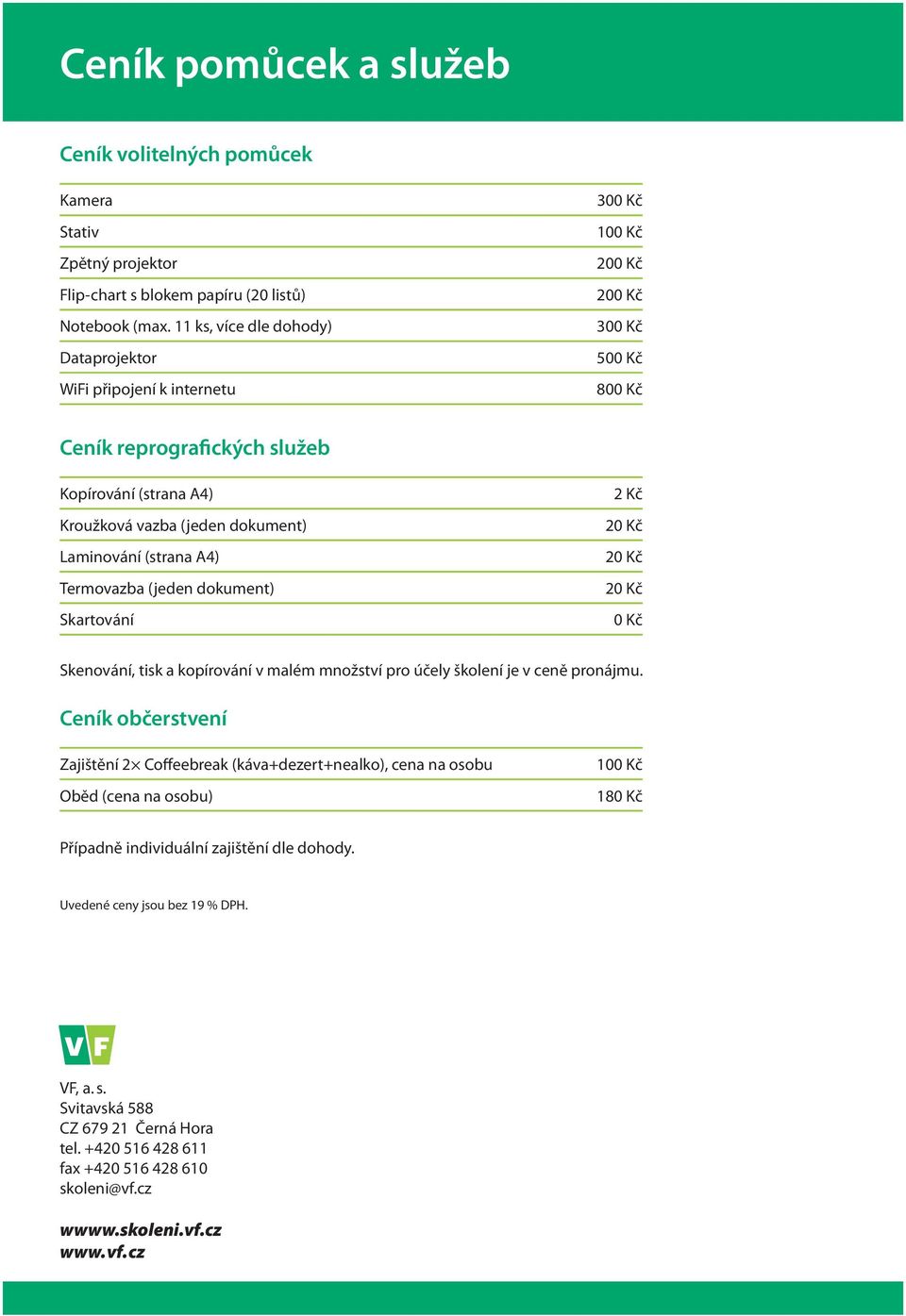 Ceník pomůcek a služeb

Ceník volitelných pomůcek

| | |
|---|---|
| Kamera | 300 Kč |
| Stativ | 100 Kč |
| Zpětný projektor | 200 Kč |
| Flip-chart s blokem papíru (20 listů) | 200 Kč |
| Notebook (max. 11 ks, více dle dohody) | 300 Kč |
| Dataprojektor | 500 Kč |
| WiFi připojení k internetu | 800 Kč |

Ceník reprografických služeb

| | |
|---|---|
| Kopírování (strana A4) | 2 Kč |
| Kroužková vazba (jeden dokument) | 20 Kč |
| Laminování (strana A4) | 20 Kč |
| Termovazba (jeden dokument) | 20 Kč |
| Skartování | 0 Kč |

Skenování, tisk a kopírování v malém množství pro účely školení je v ceně pronájmu.

Ceník občerstvení

| | |
|---|---|
| Zajištění 2× Coffeebreak (káva+dezert+nealko), cena na osobu | 100 Kč |
| Oběd (cena na osobu) | 180 Kč |

Případně individuální zajištění dle dohody.

Uvedené ceny jsou bez 19 % DPH.

VF

VF, a. s.
Svitavská 588
CZ 679 21 Černá Hora
tel. +420 516 428 611
fax +420 516 428 610
skoleni@vf.cz

wwww.skoleni.vf.cz
www.vf.cz